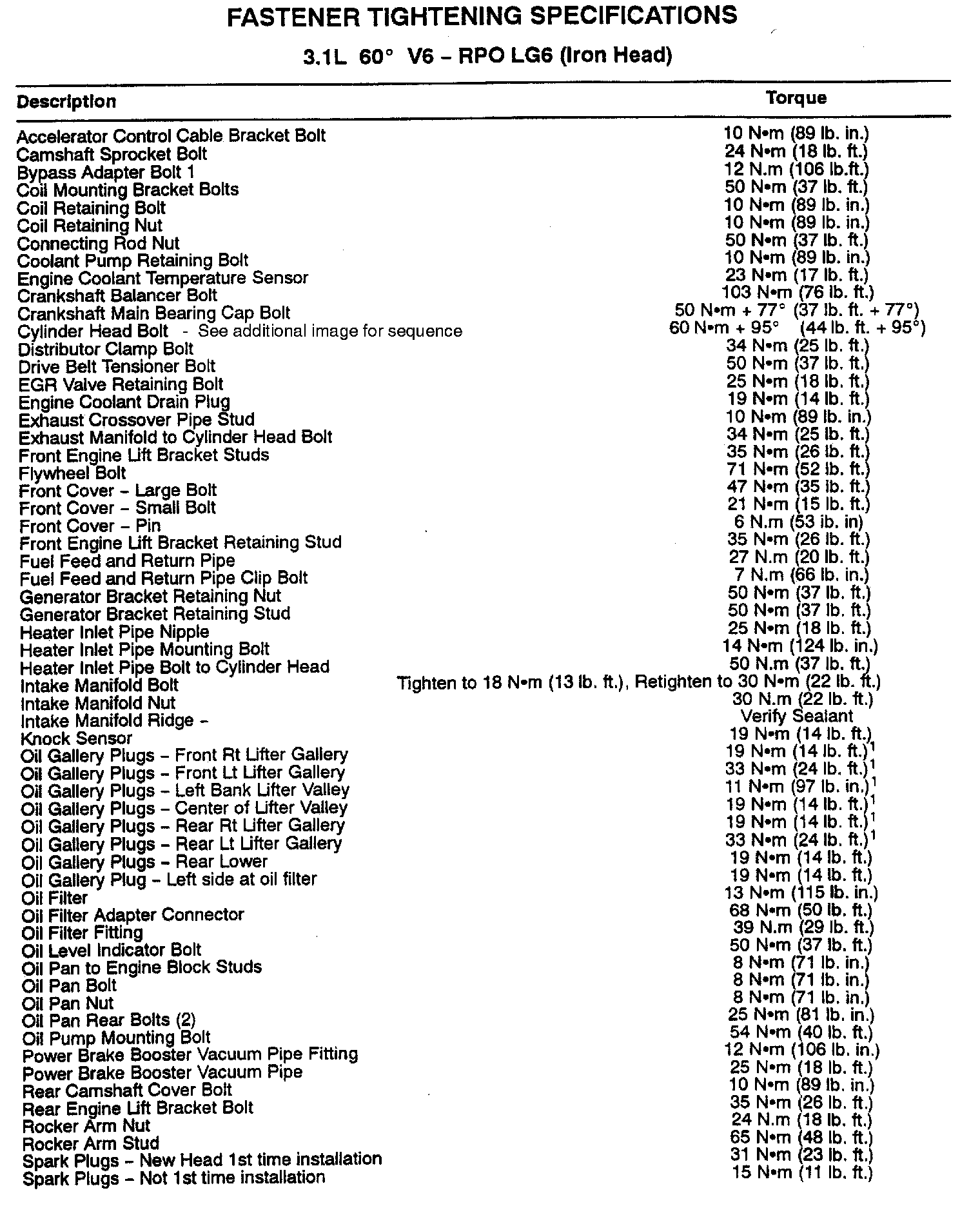 FASTENER TIGHTENING SPECIFICATIONS

3.1L 60° V6 – RPO LG6 (Iron Head)

| Description | Torque |
|---|---|
| Accelerator Control Cable Bracket Bolt | 10 N•m (89 lb. in.) |
| Camshaft Sprocket Bolt | 24 N•m (18 lb. ft.) |
| Bypass Adapter Bolt 1 | 12 N.m (106 lb.ft.) |
| Coil Mounting Bracket Bolts | 50 N•m (37 lb. ft.) |
| Coil Retaining Bolt | 10 N•m (89 lb. in.) |
| Coil Retaining Nut | 10 N•m (89 lb. in.) |
| Connecting Rod Nut | 50 N•m (37 lb. ft.) |
| Coolant Pump Retaining Bolt | 10 N•m (89 lb. in.) |
| Engine Coolant Temperature Sensor | 23 N•m (17 lb. ft.) |
| Crankshaft Balancer Bolt | 103 N•m (76 lb. ft.) |
| Crankshaft Main Bearing Cap Bolt | 50 N•m + 77° (37 lb. ft. + 77°) |
| Cylinder Head Bolt - See additional image for sequence | 60 N•m + 95° (44 lb. ft. + 95°) |
| Distributor Clamp Bolt | 34 N•m (25 lb. ft.) |
| Drive Belt Tensioner Bolt | 50 N•m (37 lb. ft.) |
| EGR Valve Retaining Bolt | 25 N•m (18 lb. ft.) |
| Engine Coolant Drain Plug | 19 N•m (14 lb. ft.) |
| Exhaust Crossover Pipe Stud | 10 N•m (89 lb. in.) |
| Exhaust Manifold to Cylinder Head Bolt | 34 N•m (25 lb. ft.) |
| Front Engine Lift Bracket Studs | 35 N•m (26 lb. ft.) |
| Flywheel Bolt | 71 N•m (52 lb. ft.) |
| Front Cover – Large Bolt | 47 N•m (35 lb. ft.) |
| Front Cover – Small Bolt | 21 N•m (15 lb. ft.) |
| Front Cover – Pin | 6 N.m (53 lb. in) |
| Front Engine Lift Bracket Retaining Stud | 35 N•m (26 lb. ft.) |
| Fuel Feed and Return Pipe | 27 N.m (20 lb. ft.) |
| Fuel Feed and Return Pipe Clip Bolt | 7 N.m (66 lb. in.) |
| Generator Bracket Retaining Nut | 50 N•m (37 lb. ft.) |
| Generator Bracket Retaining Stud | 50 N•m (37 lb. ft.) |
| Heater Inlet Pipe Nipple | 25 N•m (18 lb. ft.) |
| Heater Inlet Pipe Mounting Bolt | 14 N•m (124 lb. in.) |
| Heater Inlet Pipe Bolt to Cylinder Head | 50 N.m (37 lb. ft.) |
| Intake Manifold Bolt | Tighten to 18 N•m (13 lb. ft.), Retighten to 30 N•m (22 lb. ft.) |
| Intake Manifold Nut | 30 N.m (22 lb. ft.) |
| Intake Manifold Ridge – | Verify Sealant |
| Knock Sensor | 19 N•m (14 lb. ft.) |
| Oil Gallery Plugs – Front Rt Lifter Gallery | 19 N•m (14 lb. ft.)$^1$ |
| Oil Gallery Plugs – Front Lt Lifter Gallery | 33 N•m (24 lb. ft.)$^1$ |
| Oil Gallery Plugs – Left Bank Lifter Valley | 11 N•m (97 lb. in.)$^1$ |
| Oil Gallery Plugs – Center of Lifter Valley | 19 N•m (14 lb. ft.)$^1$ |
| Oil Gallery Plugs – Rear Rt Lifter Gallery | 19 N•m (14 lb. ft.)$^1$ |
| Oil Gallery Plugs – Rear Lt Lifter Gallery | 33 N•m (24 lb. ft.)$^1$ |
| Oil Gallery Plugs – Rear Lower | 19 N•m (14 lb. ft.) |
| Oil Gallery Plug – Left side at oil filter | 19 N•m (14 lb. ft.) |
| Oil Filter | 13 N•m (115 lb. in.) |
| Oil Filter Adapter Connector | 68 N•m (50 lb. ft.) |
| Oil Filter Fitting | 39 N.m (29 lb. ft.) |
| Oil Level Indicator Bolt | 50 N•m (37 lb. ft.) |
| Oil Pan to Engine Block Studs | 8 N•m (71 lb. in.) |
| Oil Pan Bolt | 8 N•m (71 lb. in.) |
| Oil Pan Nut | 8 N•m (71 lb. in.) |
| Oil Pan Rear Bolts (2) | 25 N•m (81 lb. in.) |
| Oil Pump Mounting Bolt | 54 N•m (40 lb. ft.) |
| Power Brake Booster Vacuum Pipe Fitting | 12 N•m (106 lb. in.) |
| Power Brake Booster Vacuum Pipe | 25 N•m (18 lb. ft.) |
| Rear Camshaft Cover Bolt | 10 N•m (89 lb. in.) |
| Rear Engine Lift Bracket Bolt | 35 N•m (26 lb. ft.) |
| Rocker Arm Nut | 24 N.m (18 lb. ft.) |
| Rocker Arm Stud | 65 N•m (48 lb. ft.) |
| Spark Plugs – New Head 1st time installation | 31 N•m (23 lb. ft.) |
| Spark Plugs – Not 1st time installation | 15 N•m (11 lb. ft.) |